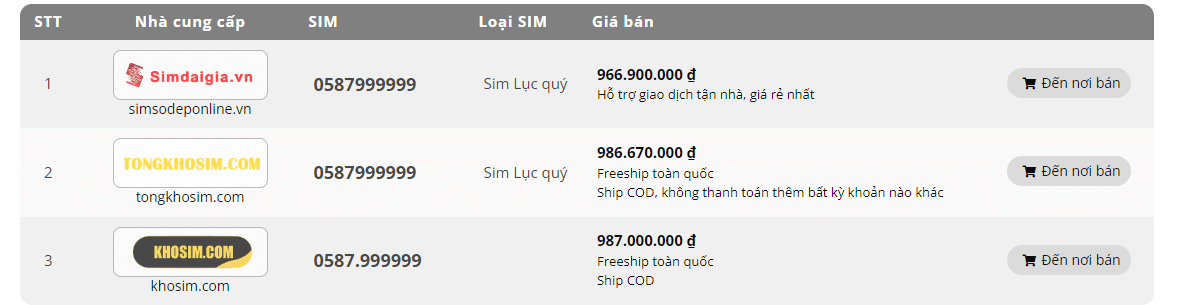 | STT | Nhà cung cấp | SIM | Loại SIM | Giá bán | |
|---|---|---|---|---|---|
| 1 | Simdaigia.vn simsodeponline.vn | 0587999999 | Sim Lục quý | 966.900.000 ₫ Hỗ trợ giao dịch tận nhà, giá rẻ nhất | Đến nơi bán |
| 2 | TONGKHOSIM.COM tongkhosim.com | 0587999999 | Sim Lục quý | 986.670.000 ₫ Freeship toàn quốc Ship COD, không thanh toán thêm bất kỳ khoản nào khác | Đến nơi bán |
| 3 | KHOSIM.COM khosim.com | 0587.999999 | | 987.000.000 ₫ Freeship toàn quốc Ship COD | Đến nơi bán |